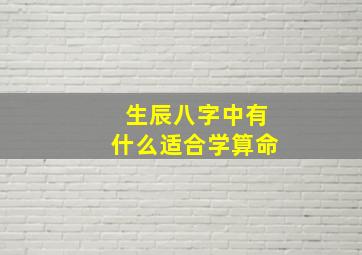 生辰八字中有
什么适合学算命